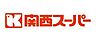 K 関西スーパー